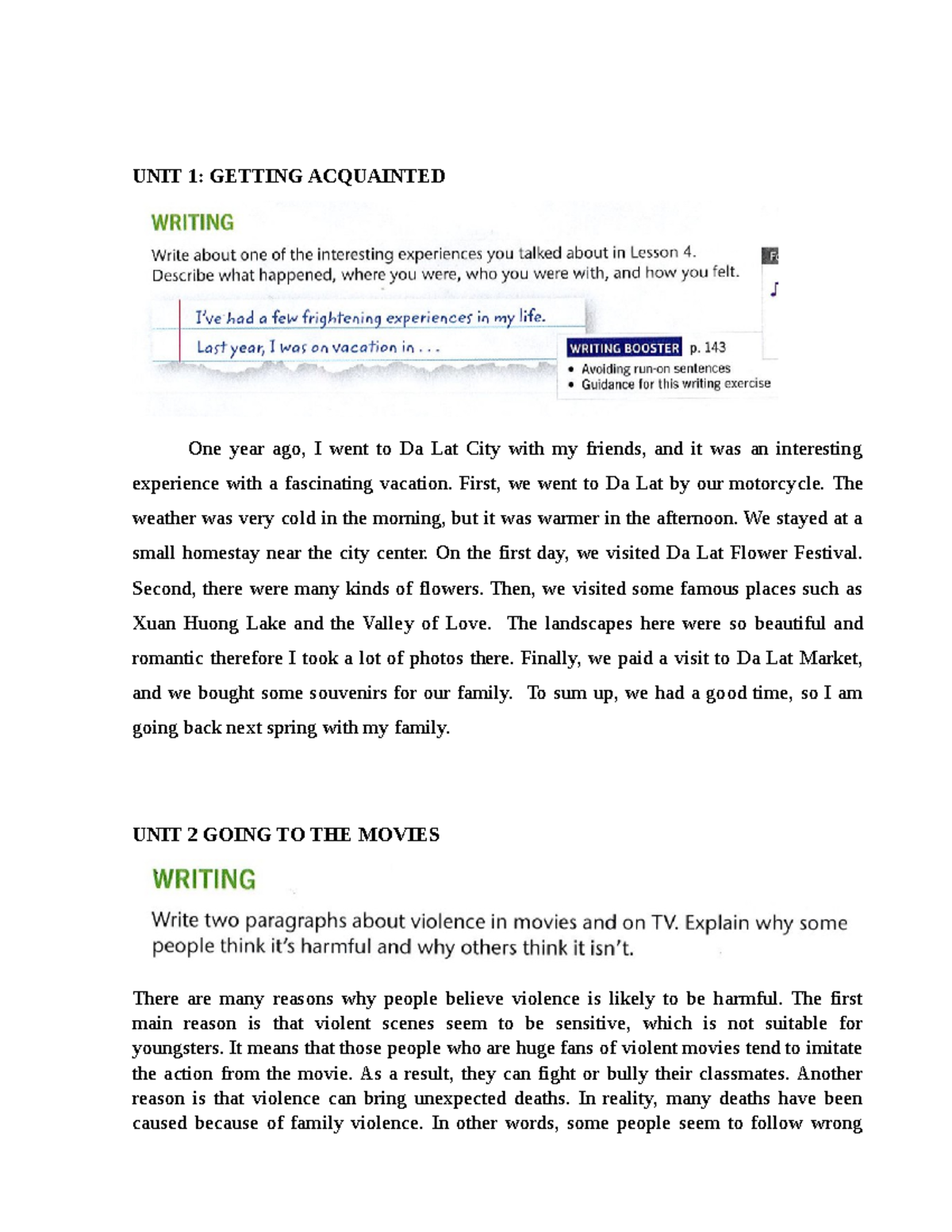 UNIT 1: GETTING ACQUAINTED

WRITING

Write about one of the interesting experiences you talked about in Lesson 4. Describe what happened, where you were, who you were with, and how you felt.

I've had a few frightening experiences in my life.
Last year, I was on vacation in . . .

WRITING BOOSTER p. 143
• Avoiding run-on sentences
• Guidance for this writing exercise

One year ago, I went to Da Lat City with my friends, and it was an interesting experience with a fascinating vacation. First, we went to Da Lat by our motorcycle. The weather was very cold in the morning, but it was warmer in the afternoon. We stayed at a small homestay near the city center. On the first day, we visited Da Lat Flower Festival. Second, there were many kinds of flowers. Then, we visited some famous places such as Xuan Huong Lake and the Valley of Love. The landscapes here were so beautiful and romantic therefore I took a lot of photos there. Finally, we paid a visit to Da Lat Market, and we bought some souvenirs for our family. To sum up, we had a good time, so I am going back next spring with my family.

UNIT 2 GOING TO THE MOVIES

WRITING

Write two paragraphs about violence in movies and on TV. Explain why some people think it's harmful and why others think it isn't.

There are many reasons why people believe violence is likely to be harmful. The first main reason is that violent scenes seem to be sensitive, which is not suitable for youngsters. It means that those people who are huge fans of violent movies tend to imitate the action from the movie. As a result, they can fight or bully their classmates. Another reason is that violence can bring unexpected deaths. In reality, many deaths have been caused because of family violence. In other words, some people seem to follow wrong